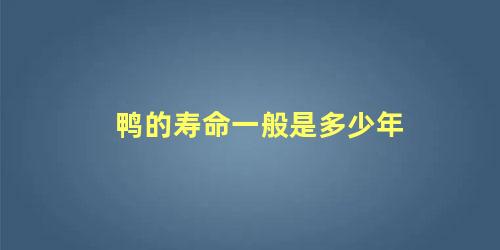 鸭的寿命一般是多少年